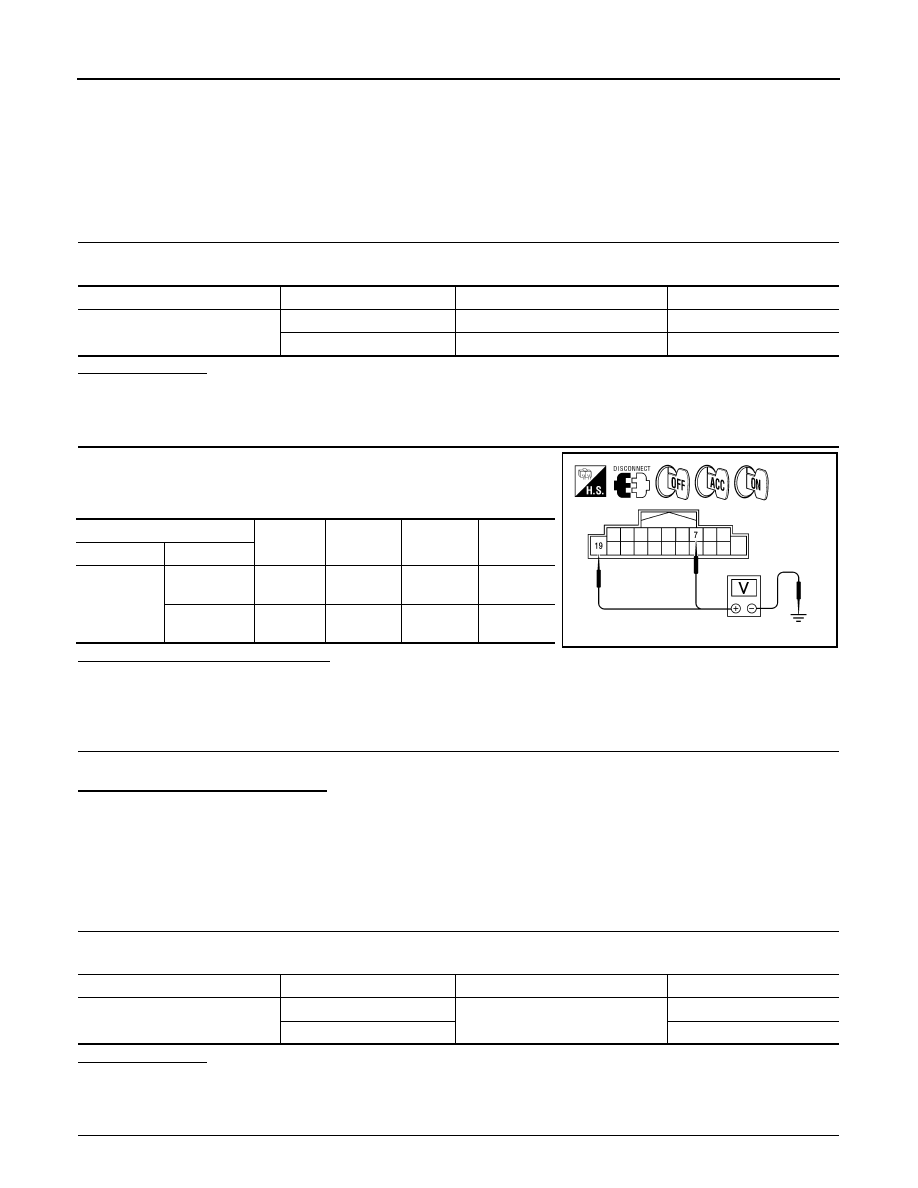 H.S.

DISCONNECT

OFF

ACC

ON

19

7

V